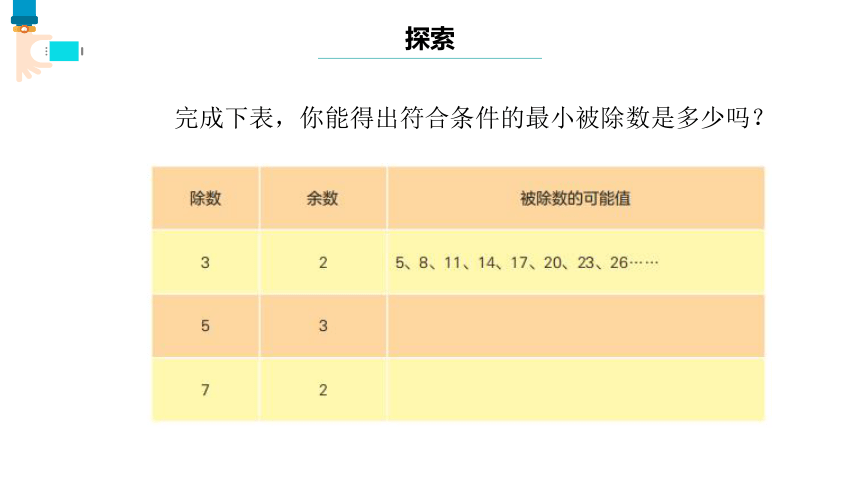 探索

完成下表，你能得出符合条件的最小被除数是多少吗？

| 除数 | 余数 | 被除数的可能值 |
|---|---|---|
| 3 | 2 | 5、8、11、14、17、20、23、26…… |
| 5 | 3 | |
| 7 | 2 | |